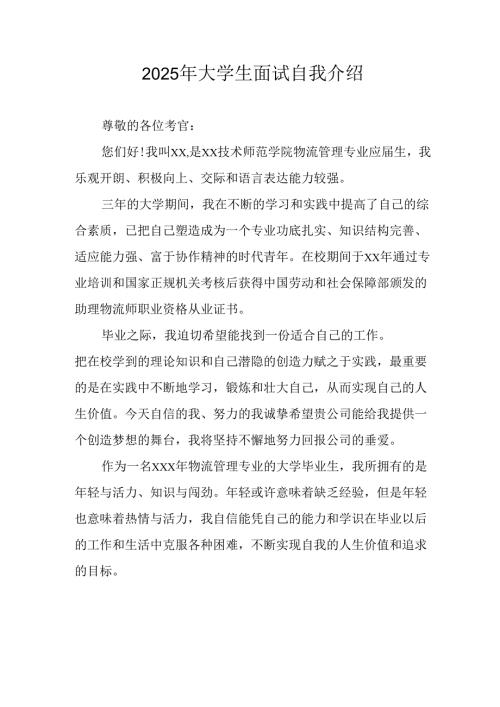 2025年大学生面试自我介绍

尊敬的各位考官:

您们好!我叫xx,是xx技术师范学院物流管理专业应届生，我乐观开朗、积极向上、交际和语言表达能力较强。

三年的大学期间，我在不断的学习和实践中提高了自己的综合素质，已把自己塑造成为一个专业功底扎实、知识结构完善、适应能力强、富于协作精神的时代青年。在校期间于xx年通过专业培训和国家正规机关考核后获得中国劳动和社会保障部颁发的助理物流师职业资格从业证书。

毕业之际，我迫切希望能找到一份适合自己的工作。

把在校学到的理论知识和自己潜隐的创造力赋之于实践，最重要的是在实践中不断地学习，锻炼和壮大自己，从而实现自己的人生价值。今天自信的我、努力的我诚挚希望贵公司能给我提供一个创造梦想的舞台，我将坚持不懈地努力回报公司的垂爱。

作为一名xxx年物流管理专业的大学毕业生，我所拥有的是年轻与活力、知识与闯劲。年轻或许意味着缺乏经验，但是年轻也意味着热情与活力，我自信能凭自己的能力和学识在毕业以后的工作和生活中克服各种困难，不断实现自我的人生价值和追求的目标。